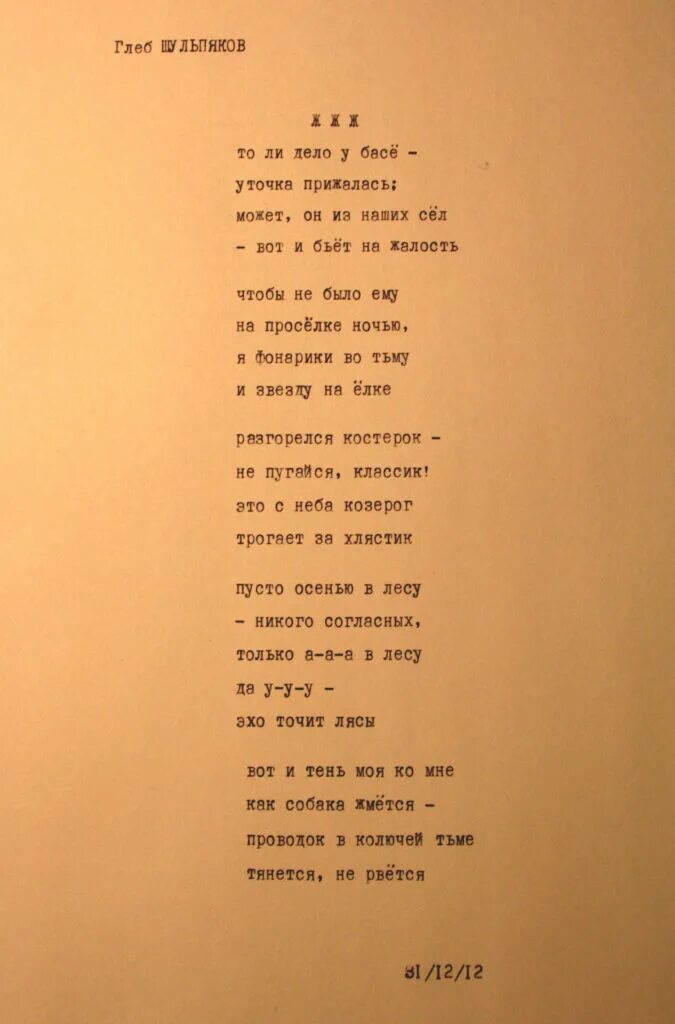 Глеб ШУЛЬПЯКОВ

ж ж ж

то ли дело у басё –
уточка прижалась;
может, он из наших сёл
– вот и бьёт на жалость

чтобы не было ему
на просёлке ночью,
я фонарики во тьму
и звезду на ёлке

разгорелся костерок –
не пугайся, классик!
это с неба козерог
трогает за хлястик

пусто осенью в лесу
– никого согласных,
только а-а-а в лесу
да у-у-у –
эхо точит лясы

вот и тень моя ко мне
как собака жмётся –
проводок в колючей тьме
тянется, не рвётся

31/12/12